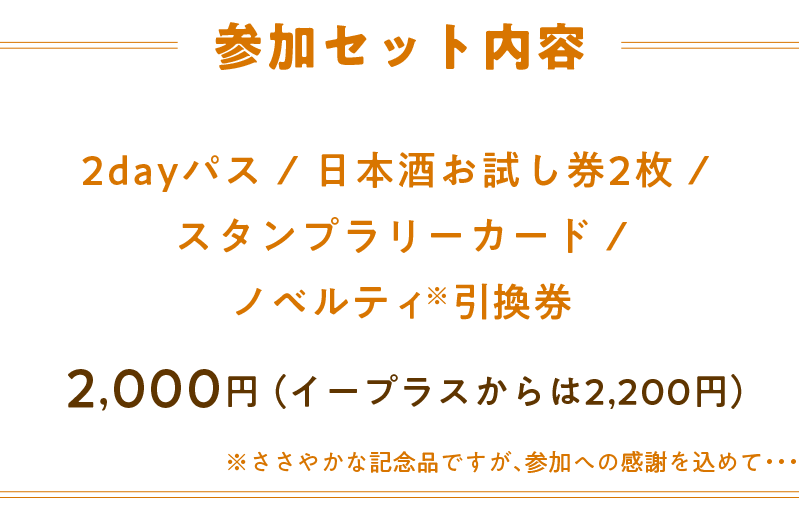 参加セット内容

2dayパス / 日本酒お試し券2枚 / スタンプラリーカード / ノベルティ※引換券

2,000円（イープラスからは2,200円）

※ささやかな記念品ですが、参加への感謝を込めて…